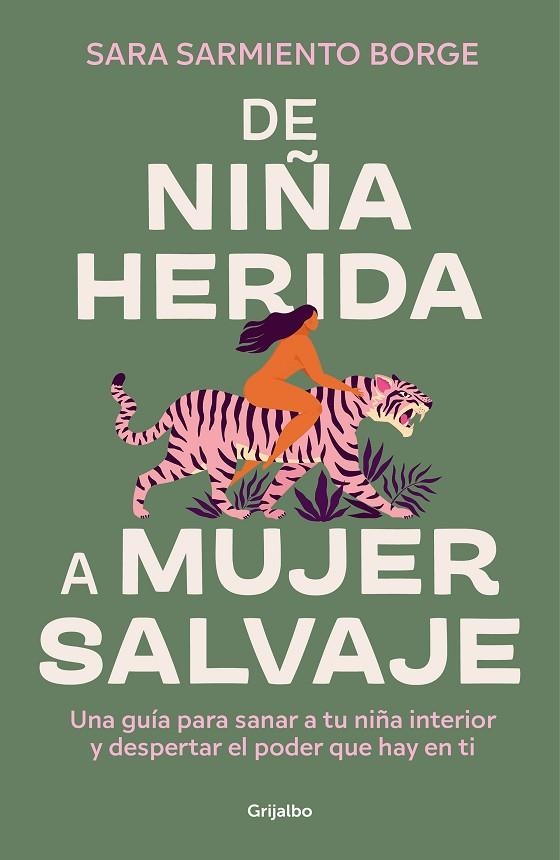 SARA SARMIENTO BORGE

DE NIÑA HERIDA A MUJER SALVAJE

Una guía para sanar a tu niña interior y despertar el poder que hay en ti

Grijalbo